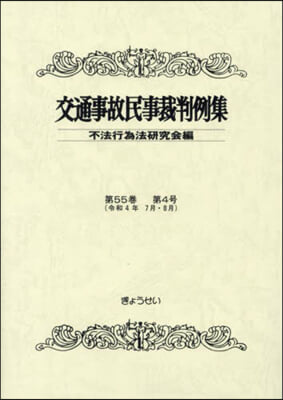 交通事故民事裁判例集

不法行為法研究会編

第55巻　第4号
（令和４年　7月・8月）

ぎょうせい